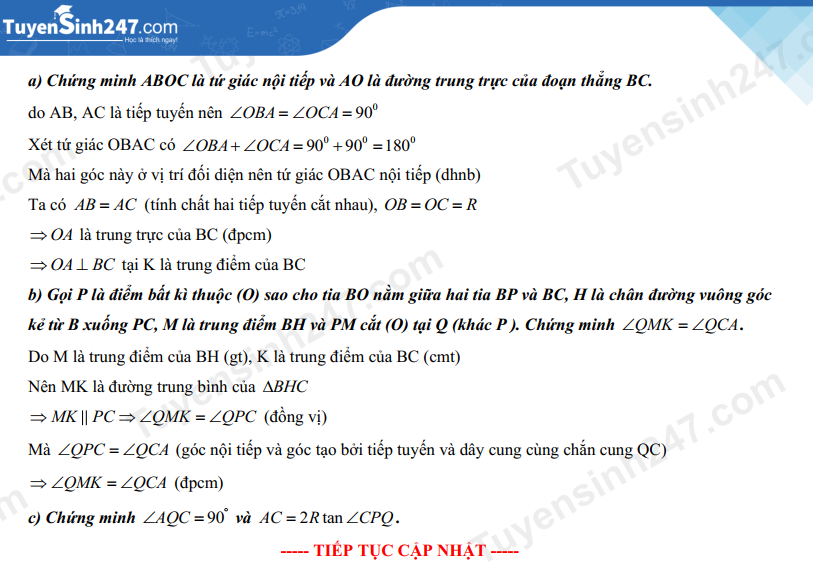 TuyenSinh247.com
Học là thích ngay!

a) Chứng minh ABOC là tứ giác nội tiếp và AO là đường trung trực của đoạn thẳng BC.

do AB, AC là tiếp tuyến nên $\angle OBA = \angle OCA = 90^0$

Xét tứ giác OBAC có $\angle OBA + \angle OCA = 90^0 + 90^0 = 180^0$

Mà hai góc này ở vị trí đối diện nên tứ giác OBAC nội tiếp (dhnb)

Ta có $AB = AC$ (tính chất hai tiếp tuyến cắt nhau), $OB = OC = R$

$\Rightarrow OA$ là trung trực của BC (đpcm)

$\Rightarrow OA \perp BC$ tại K là trung điểm của BC

b) Gọi P là điểm bất kì thuộc (O) sao cho tia BO nằm giữa hai tia BP và BC, H là chân đường vuông góc kẻ từ B xuống PC, M là trung điểm BH và PM cắt (O) tại Q (khác P ). Chứng minh $\angle QMK = \angle QCA$.

Do M là trung điểm của BH (gt), K là trung điểm của BC (cmt)

Nên MK là đường trung bình của $\Delta BHC$

$\Rightarrow MK \parallel PC \Rightarrow \angle QMK = \angle QPC$ (đồng vị)

Mà $\angle QPC = \angle QCA$ (góc nội tiếp và góc tạo bởi tiếp tuyến và dây cung cùng chắn cung QC)

$\Rightarrow \angle QMK = \angle QCA$ (đpcm)

c) Chứng minh $\angle AQC = 90^\circ$ và $AC = 2R \tan \angle CPQ$.

----- TIẾP TỤC CẬP NHẬT -----

Tuyensinh247.com